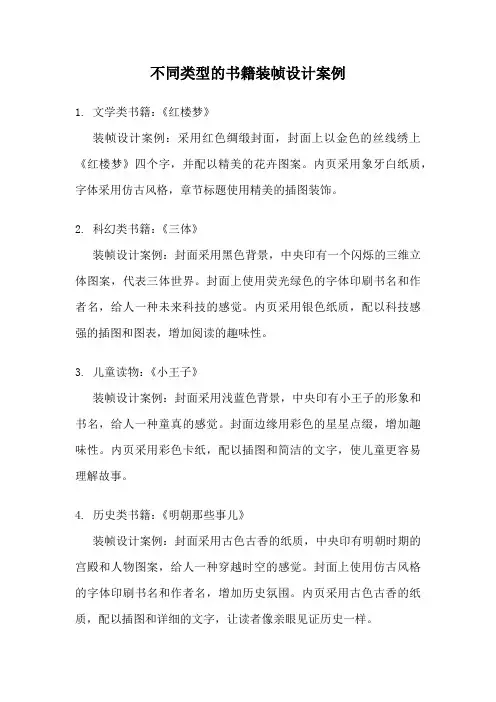 不同类型的书籍装帧设计案例

1. 文学类书籍：《红楼梦》

装帧设计案例：采用红色绸缎封面，封面上以金色的丝线绣上《红楼梦》四个字，并配以精美的花卉图案。内页采用象牙白纸质，字体采用仿古风格，章节标题使用精美的插图装饰。

2. 科幻类书籍：《三体》

装帧设计案例：封面采用黑色背景，中央印有一个闪烁的三维立体图案，代表三体世界。封面上使用荧光绿色的字体印刷书名和作者名，给人一种未来科技的感觉。内页采用银色纸质，配以科技感强的插图和图表，增加阅读的趣味性。

3. 儿童读物：《小王子》

装帧设计案例：封面采用浅蓝色背景，中央印有小王子的形象和书名，给人一种童真的感觉。封面边缘用彩色的星星点缀，增加趣味性。内页采用彩色卡纸，配以插图和简洁的文字，使儿童更容易理解故事。

4. 历史类书籍：《明朝那些事儿》

装帧设计案例：封面采用古色古香的纸质，中央印有明朝时期的宫殿和人物图案，给人一种穿越时空的感觉。封面上使用仿古风格的字体印刷书名和作者名，增加历史氛围。内页采用古色古香的纸质，配以插图和详细的文字，让读者像亲眼见证历史一样。